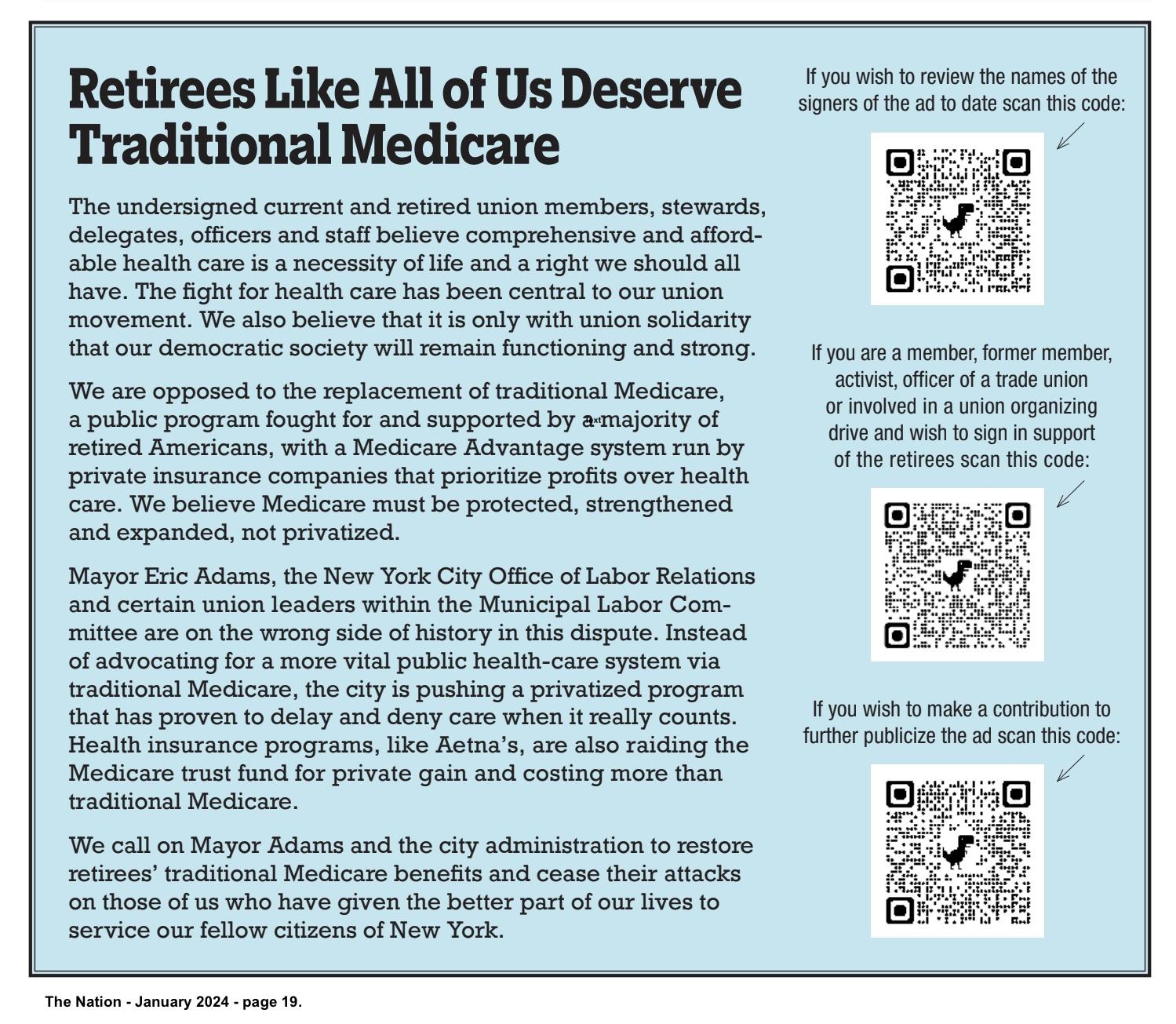 Retirees Like All of Us Deserve Traditional Medicare

The undersigned current and retired union members, stewards, delegates, officers and staff believe comprehensive and affordable health care is a necessity of life and a right we should all have. The fight for health care has been central to our union movement. We also believe that it is only with union solidarity that our democratic society will remain functioning and strong.

We are opposed to the replacement of traditional Medicare, a public program fought for and supported by a majority of retired Americans, with a Medicare Advantage system run by private insurance companies that prioritize profits over health care. We believe Medicare must be protected, strengthened and expanded, not privatized.

Mayor Eric Adams, the New York City Office of Labor Relations and certain union leaders within the Municipal Labor Committee are on the wrong side of history in this dispute. Instead of advocating for a more vital public health-care system via traditional Medicare, the city is pushing a privatized program that has proven to delay and deny care when it really counts. Health insurance programs, like Aetna's, are also raiding the Medicare trust fund for private gain and costing more than traditional Medicare.

We call on Mayor Adams and the city administration to restore retirees' traditional Medicare benefits and cease their attacks on those of us who have given the better part of our lives to service our fellow citizens of New York.

If you wish to review the names of the signers of the ad to date scan this code:

If you are a member, former member, activist, officer of a trade union or involved in a union organizing drive and wish to sign in support of the retirees scan this code:

If you wish to make a contribution to further publicize the ad scan this code:

The Nation - January 2024 - page 19.